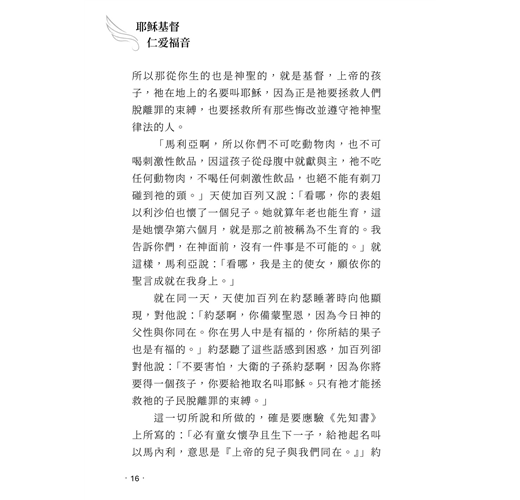 耶穌基督
仁爱福音

所以那從你生的也是神聖的，就是基督，上帝的孩子，祂在地上的名要叫耶穌，因為正是祂要拯救人們脫離罪的束縛，也要拯救所有那些悔改並遵守祂神聖律法的人。

「馬利亞啊，所以你們不可吃動物肉，也不可喝刺激性飲品，因這孩子從母腹中就獻與主，祂不吃任何動物肉，不喝任何刺激性飲品，也絕不能有剃刀碰到祂的頭。」天使加百列又說：「看哪，你的表姐以利沙伯也懷了一個兒子。她就算年老也能生育，這是她懷孕第六個月，就是那之前被稱為不生育的。我告訴你們，在神面前，沒有一件事是不可能的。」就這樣，馬利亞說：「看哪，我是主的使女，願依你的聖言成就在我身上。」

就在同一天，天使加百列在約瑟睡著時向他顯現，對他說：「約瑟啊，你備蒙聖恩，因為今日神的父性與你同在。你在男人中是有福的，你所結的果子也是有福的。」約瑟聽了這些話感到困惑，加百列卻對他說：「不要害怕，大衛的子孫約瑟啊，因為你將要得一個孩子，你要給祂取名叫耶穌。只有祂才能拯救祂的子民脫離罪的束縛。」

這一切所說和所做的，確是要應驗《先知書》上所寫的：「必有童女懷孕且生下一子，給祂起名叫以馬內利，意思是『上帝的兒子與我們同在。』」約

· 16 ·